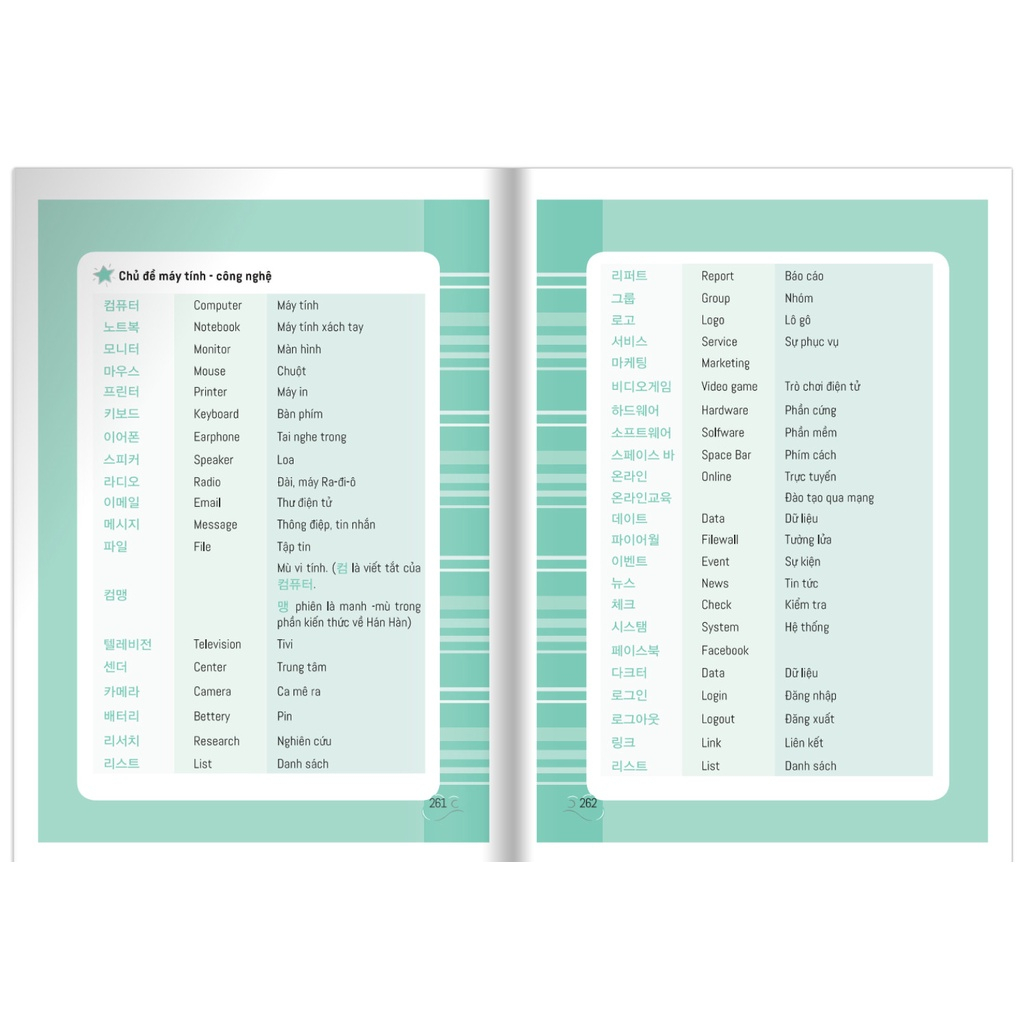 Chủ đề máy tính - công nghệ

| | | |
|---|---|---|
| 컴퓨터 | Computer | Máy tính |
| 노트북 | Notebook | Máy tính xách tay |
| 모니터 | Monitor | Màn hình |
| 마우스 | Mouse | Chuột |
| 프린터 | Printer | Máy in |
| 키보드 | Keyboard | Bàn phím |
| 이어폰 | Earphone | Tai nghe trong |
| 스피커 | Speaker | Loa |
| 라디오 | Radio | Đài, máy Ra-đi-ô |
| 이메일 | Email | Thư điện tử |
| 메시지 | Message | Thông điệp, tin nhắn |
| 파일 | File | Tập tin |
| 컴맹 | | Mù vi tính. (컴 là viết tắt của 컴퓨터. 맹 phiên là manh -mù trong phần kiến thức về Hán Hàn) |
| 텔레비전 | Television | Tivi |
| 센더 | Center | Trung tâm |
| 카메라 | Camera | Ca mê ra |
| 배터리 | Bettery | Pin |
| 리서치 | Research | Nghiên cứu |
| 리스트 | List | Danh sách |

261

| | | |
|---|---|---|
| 리퍼트 | Report | Báo cáo |
| 그룹 | Group | Nhóm |
| 로고 | Logo | Lô gô |
| 서비스 | Service | Sự phục vụ |
| 마케팅 | Marketing | |
| 비디오게임 | Video game | Trò chơi điện tử |
| 하드웨어 | Hardware | Phần cứng |
| 소프트웨어 | Solfware | Phần mềm |
| 스페이스 바 | Space Bar | Phím cách |
| 온라인 | Online | Trực tuyến |
| 온라인교육 | | Đào tạo qua mạng |
| 데이트 | Data | Dữ liệu |
| 파이어월 | Filewall | Tường lửa |
| 이벤트 | Event | Sự kiện |
| 뉴스 | News | Tin tức |
| 체크 | Check | Kiểm tra |
| 시스탬 | System | Hệ thống |
| 페이스북 | Facebook | |
| 다크터 | Data | Dữ liệu |
| 로그인 | Login | Đăng nhập |
| 로그아웃 | Logout | Đăng xuất |
| 링크 | Link | Liên kết |
| 리스트 | List | Danh sách |

262